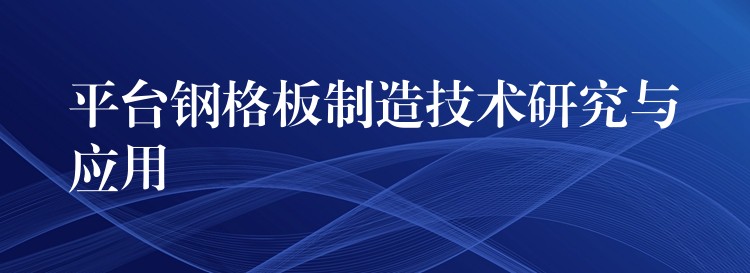 平台钢格板制造技术研究与应用